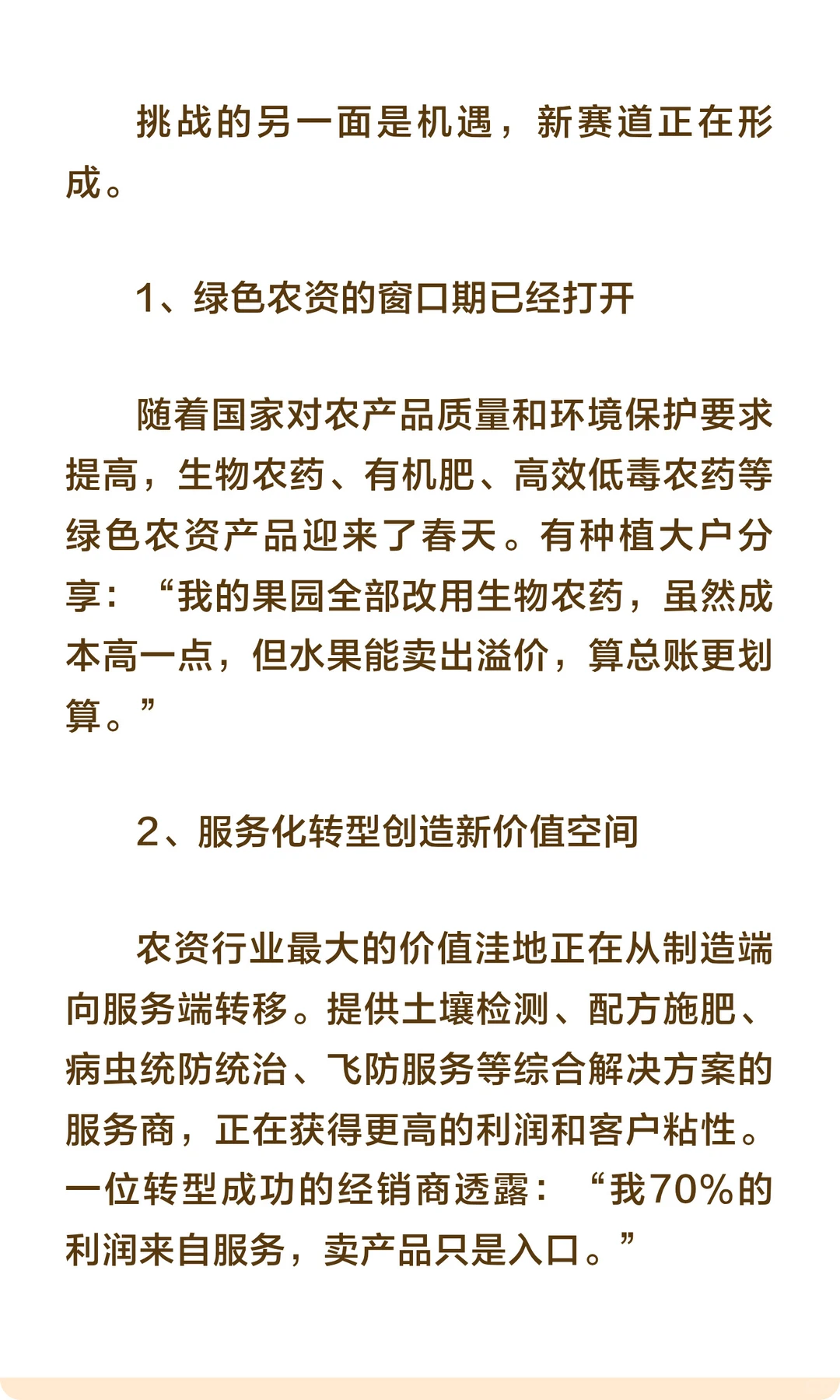 挑战的另一面是机遇，新赛道正在形成。

1、绿色农资的窗口期已经打开

随着国家对农产品质量和环境保护要求提高，生物农药、有机肥、高效低毒农药等绿色农资产品迎来了春天。有种植大户分享：“我的果园全部改用生物农药，虽然成本高一点，但水果能卖出溢价，算总账更划算。”

2、服务化转型创造新价值空间

农资行业最大的价值洼地正在从制造端向服务端转移。提供土壤检测、配方施肥、病虫统防统治、飞防服务等综合解决方案的服务商，正在获得更高的利润和客户粘性。一位转型成功的经销商透露：“我70%的利润来自服务，卖产品只是入口。”